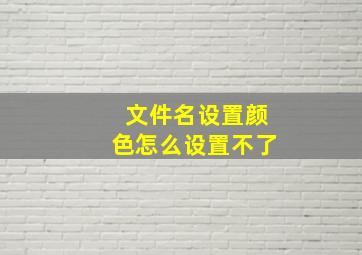 文件名设置颜色怎么设置不了